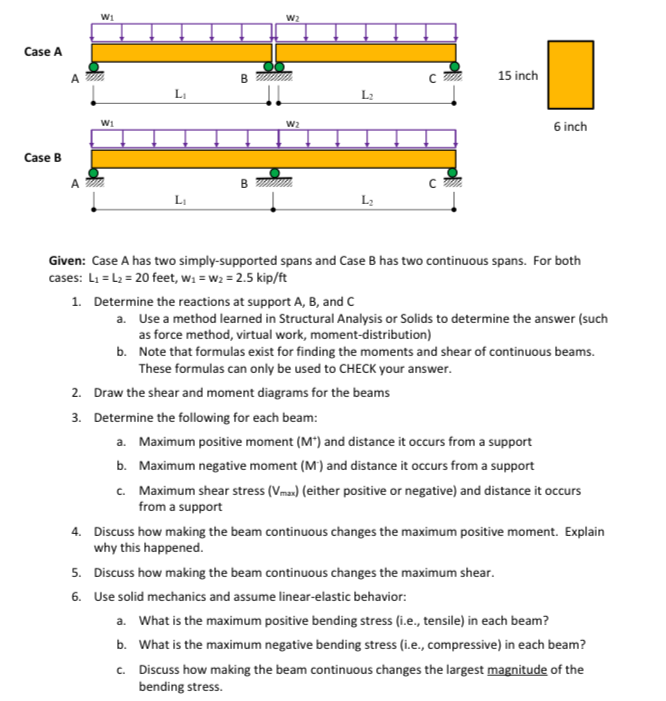 $w_1$ $w_2$

Case A

A B C

$L_1$ $L_2$

15 inch

6 inch

$w_1$ $w_2$

Case B

A B C

$L_1$ $L_2$

**Given:** Case A has two simply-supported spans and Case B has two continuous spans. For both cases: $L_1 = L_2 = 20$ feet, $w_1 = w_2 = 2.5$ kip/ft

1. Determine the reactions at support A, B, and C
 a. Use a method learned in Structural Analysis or Solids to determine the answer (such as force method, virtual work, moment-distribution)
 b. Note that formulas exist for finding the moments and shear of continuous beams. These formulas can only be used to CHECK your answer.

2. Draw the shear and moment diagrams for the beams

3. Determine the following for each beam:
 a. Maximum positive moment ($M^+$) and distance it occurs from a support
 b. Maximum negative moment ($M^-$) and distance it occurs from a support
 c. Maximum shear stress ($V_{max}$) (either positive or negative) and distance it occurs from a support

4. Discuss how making the beam continuous changes the maximum positive moment. Explain why this happened.

5. Discuss how making the beam continuous changes the maximum shear.

6. Use solid mechanics and assume linear-elastic behavior:
 a. What is the maximum positive bending stress (i.e., tensile) in each beam?
 b. What is the maximum negative bending stress (i.e., compressive) in each beam?
 c. Discuss how making the beam continuous changes the largest magnitude of the bending stress.